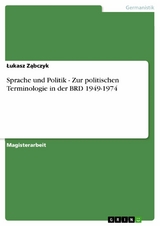 Germanistik

Łukasz Ząbczyk

Sprache und Politik - Zur politischen Terminologie in der BRD 1949-1974

Magisterarbeit

GRIN